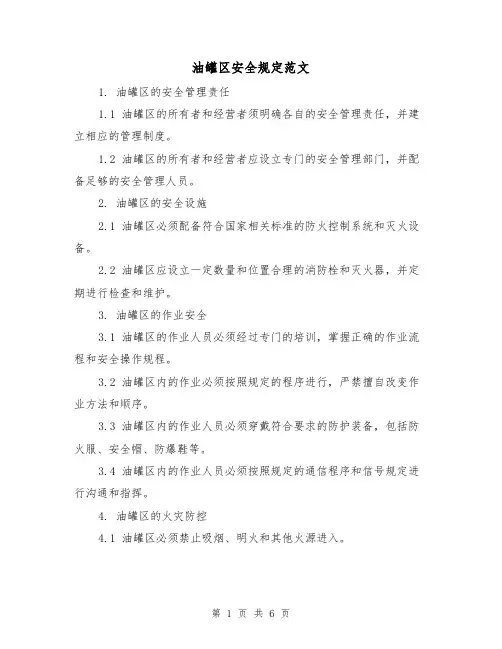 油罐区安全规定范文

1. 油罐区的安全管理责任

1.1 油罐区的所有者和经营者须明确各自的安全管理责任，并建立相应的管理制度。

1.2 油罐区的所有者和经营者应设立专门的安全管理部门，并配备足够的安全管理人员。

2. 油罐区的安全设施

2.1 油罐区必须配备符合国家相关标准的防火控制系统和灭火设备。

2.2 油罐区应设立一定数量和位置合理的消防栓和灭火器，并定期进行检查和维护。

3. 油罐区的作业安全

3.1 油罐区的作业人员必须经过专门的培训，掌握正确的作业流程和安全操作规程。

3.2 油罐区内的作业必须按照规定的程序进行，严禁擅自改变作业方法和顺序。

3.3 油罐区内的作业人员必须穿戴符合要求的防护装备，包括防火服、安全帽、防爆鞋等。

3.4 油罐区内的作业人员必须按照规定的通信程序和信号规定进行沟通和指挥。

4. 油罐区的火灾防控

4.1 油罐区必须禁止吸烟、明火和其他火源进入。

第 1 页 共 6 页